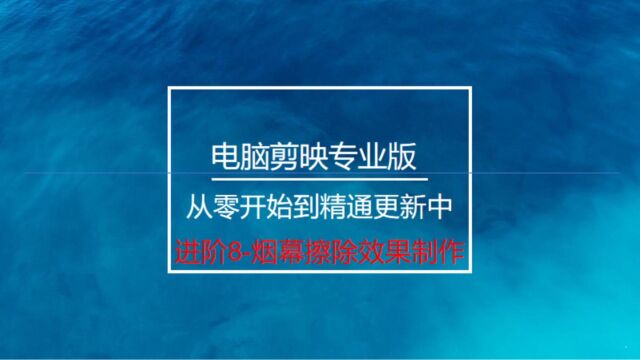 电脑剪映专业版

从零开始到精通更新中

进阶8-烟幕擦除效果制作